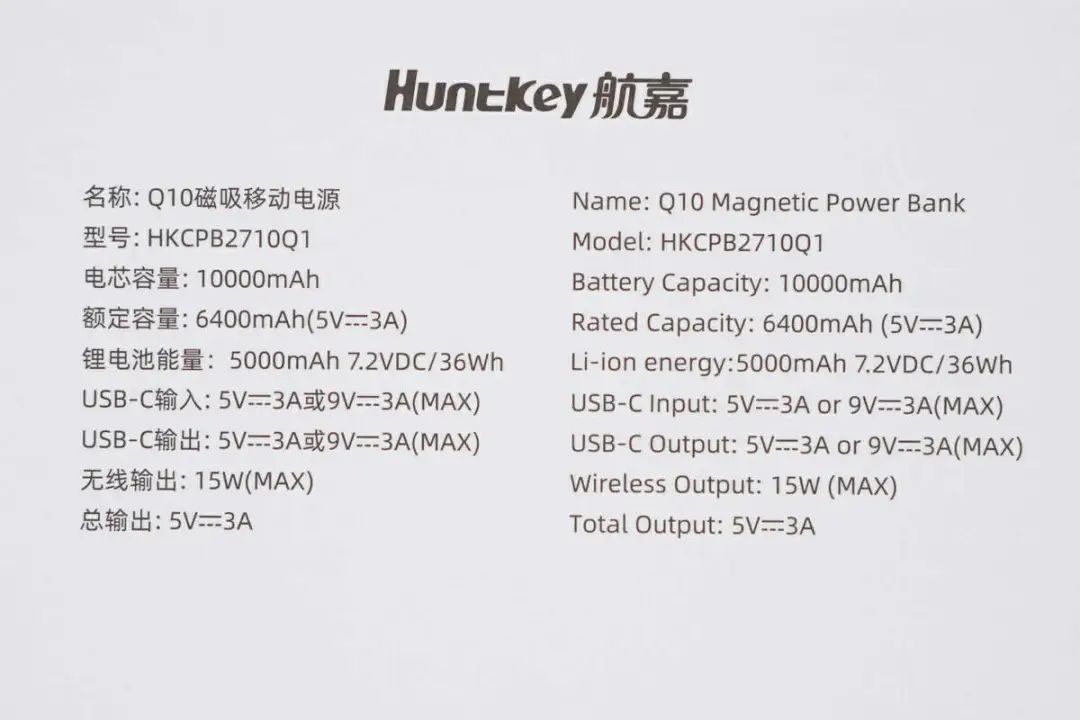 Huntkey 航嘉

名称: Q10磁吸移动电源
型号: HKCPB2710Q1
电芯容量: 10000mAh
额定容量: 6400mAh(5V⎓3A)
锂电池能量: 5000mAh 7.2VDC/36Wh
USB-C输入: 5V⎓3A或9V⎓3A(MAX)
USB-C输出: 5V⎓3A或9V⎓3A(MAX)
无线输出: 15W(MAX)
总输出: 5V⎓3A

Name: Q10 Magnetic Power Bank
Model: HKCPB2710Q1
Battery Capacity: 10000mAh
Rated Capacity: 6400mAh (5V⎓3A)
Li-ion energy:5000mAh 7.2VDC/36Wh
USB-C Input: 5V⎓3A or 9V⎓3A(MAX)
USB-C Output: 5V⎓3A or 9V⎓3A(MAX)
Wireless Output: 15W (MAX)
Total Output: 5V⎓3A